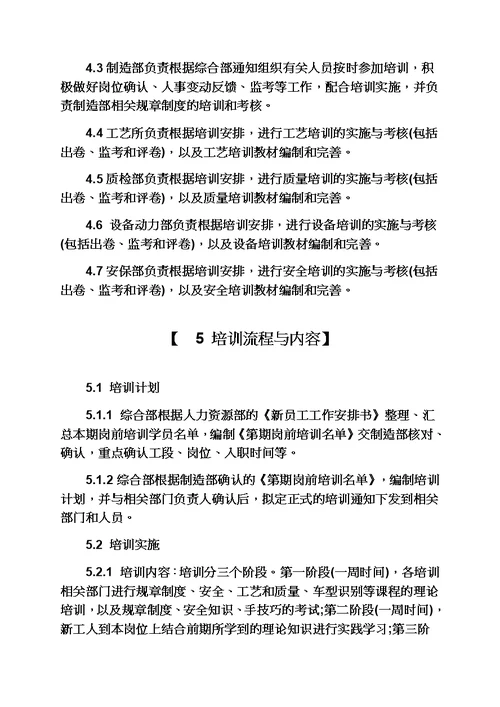 4.3 制造部负责根据综合部通知组织有关人员按时参加培训，积极做好岗位确认、人事变动反馈、监考等工作，配合培训实施，并负责制造部相关规章制度的培训和考核。

4.4 工艺所负责根据培训安排，进行工艺培训的实施与考核(包括出卷、监考和评卷)，以及工艺培训教材编制和完善。

4.5 质检部负责根据培训安排，进行质量培训的实施与考核(包括出卷、监考和评卷)，以及质量培训教材编制和完善。

4.6 设备动力部负责根据培训安排，进行设备培训的实施与考核(包括出卷、监考和评卷)，以及设备培训教材编制和完善。

4.7 安保部负责根据培训安排，进行安全培训的实施与考核(包括出卷、监考和评卷)，以及安全培训教材编制和完善。

【 5 培训流程与内容】

5.1 培训计划

5.1.1 综合部根据人力资源部的《新员工工作安排书》整理、汇总本期岗前培训学员名单，编制《第期岗前培训名单》交制造部核对、确认，重点确认工段、岗位、入职时间等。

5.1.2 综合部根据制造部确认的《第期岗前培训名单》，编制培训计划，并与相关部门负责人确认后，拟定正式的培训通知下发到相关部门和人员。

5.2 培训实施

5.2.1 培训内容：培训分三个阶段。第一阶段(一周时间)，各培训相关部门进行规章制度、安全、工艺和质量、车型识别等课程的理论培训，以及规章制度、安全知识、手技巧的考试;第二阶段(一周时间)，新工人到本岗位上结合前期所学到的理论知识进行实践学习;第三阶